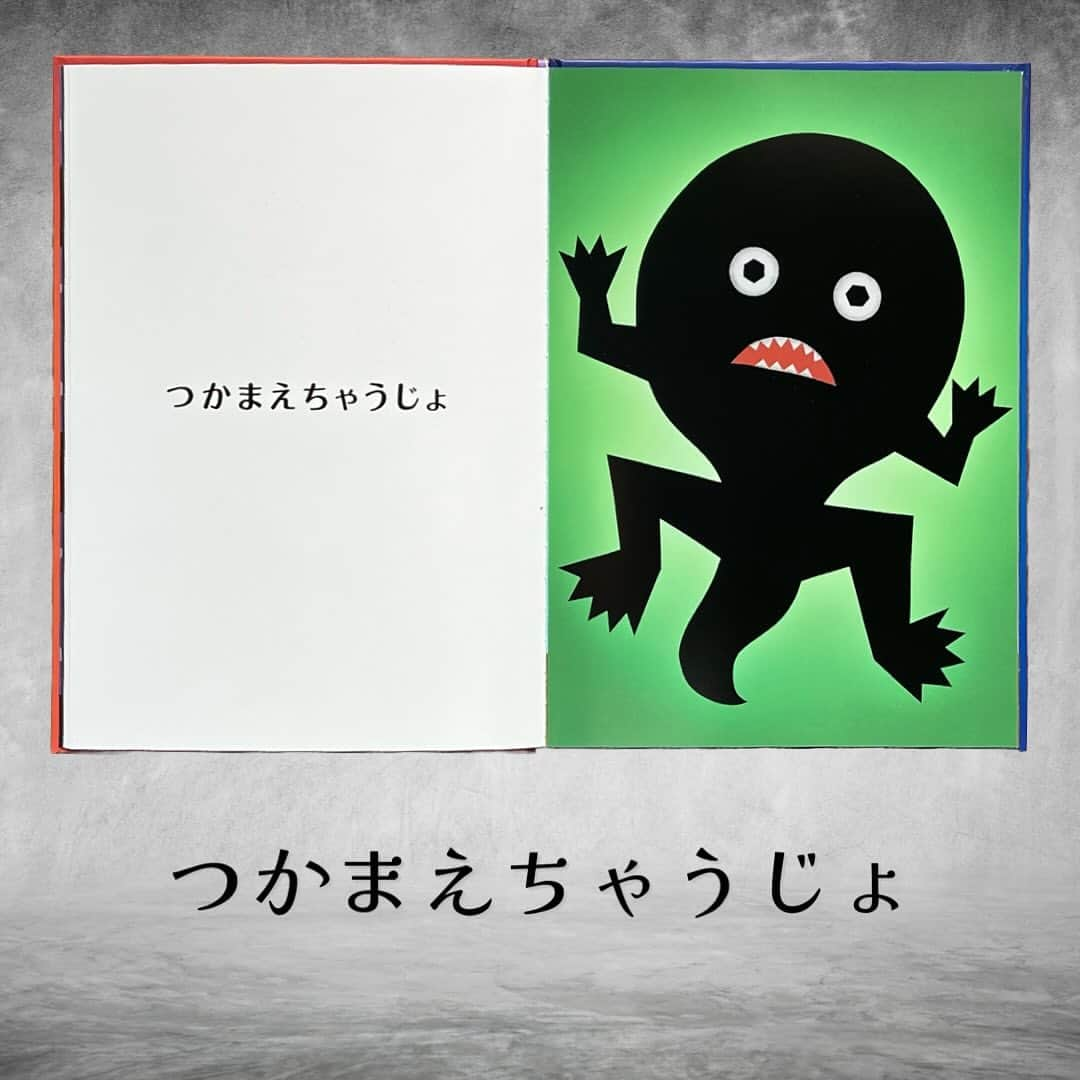 つかまえちゃうじょ

つかまえちゃうじょ